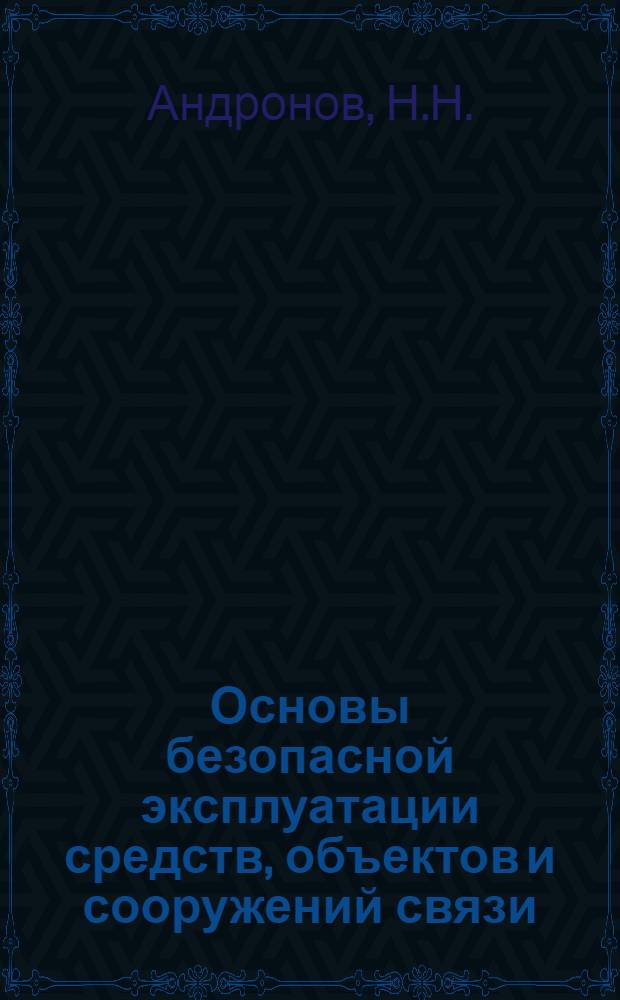 Андронов, Н.Н.

Основы безопасной эксплуатации средств, объектов и сооружений связи